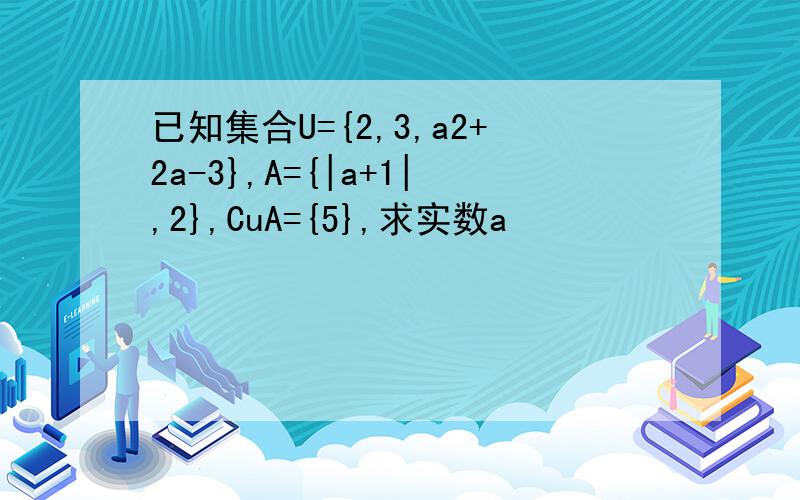 已知集合U={2,3,a2+2a-3},A={|a+1|,2},CuA={5},求实数a

E-LEARNING